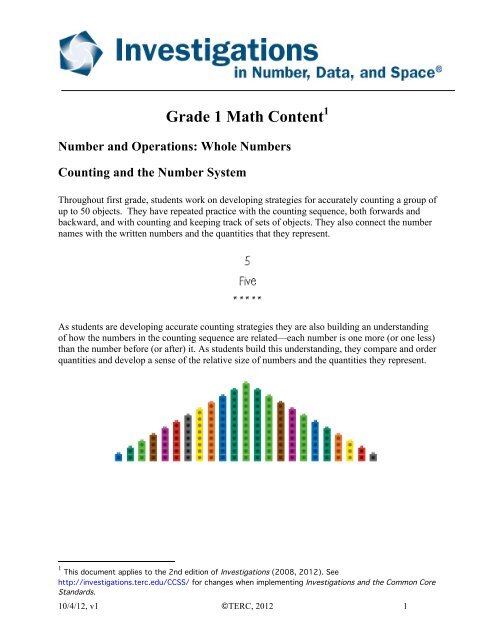 Investigations in Number, Data, and Space®

Grade 1 Math Content$^1$

Number and Operations: Whole Numbers

Counting and the Number System

Throughout first grade, students work on developing strategies for accurately counting a group of up to 50 objects. They have repeated practice with the counting sequence, both forwards and backward, and with counting and keeping track of sets of objects. They also connect the number names with the written numbers and the quantities that they represent.

5
Five
* * * * *

As students are developing accurate counting strategies they are also building an understanding of how the numbers in the counting sequence are related—each number is one more (or one less) than the number before (or after) it. As students build this understanding, they compare and order quantities and develop a sense of the relative size of numbers and the quantities they represent.

$^1$ This document applies to the 2nd edition of Investigations (2008, 2012). See http://investigations.terc.edu/CCSS/ for changes when implementing Investigations and the Common Core Standards.

10/4/12, v1 ©TERC, 2012 1